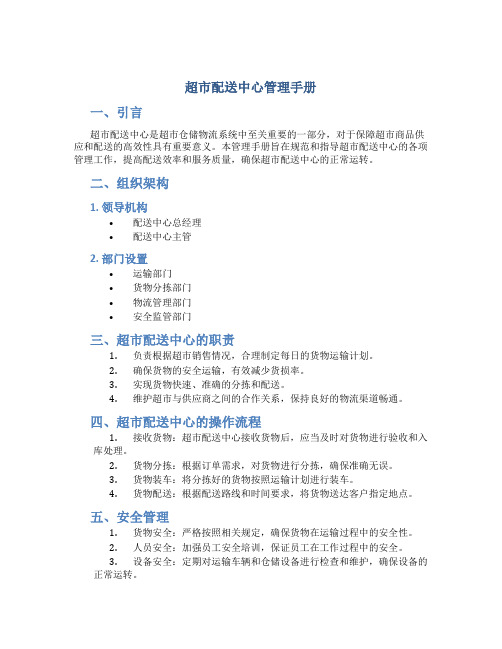 超市配送中心管理手册

一、引言

超市配送中心是超市仓储物流系统中至关重要的一部分，对于保障超市商品供应和配送的高效性具有重要意义。本管理手册旨在规范和指导超市配送中心的各项管理工作，提高配送效率和服务质量，确保超市配送中心的正常运转。

二、组织架构

1. 领导机构

• 配送中心总经理
• 配送中心主管

2. 部门设置

• 运输部门
• 货物分拣部门
• 物流管理部门
• 安全监管部门

三、超市配送中心的职责

1. 负责根据超市销售情况，合理制定每日的货物运输计划。
2. 确保货物的安全运输，有效减少货损率。
3. 实现货物快速、准确的分拣和配送。
4. 维护超市与供应商之间的合作关系，保持良好的物流渠道畅通。

四、超市配送中心的操作流程

1. 接收货物：超市配送中心接收货物后，应当及时对货物进行验收和入库处理。
2. 货物分拣：根据订单需求，对货物进行分拣，确保准确无误。
3. 货物装车：将分拣好的货物按照运输计划进行装车。
4. 货物配送：根据配送路线和时间要求，将货物送达客户指定地点。

五、安全管理

1. 货物安全：严格按照相关规定，确保货物在运输过程中的安全性。
2. 人员安全：加强员工安全培训，保证员工在工作过程中的安全。
3. 设备安全：定期对运输车辆和仓储设备进行检查和维护，确保设备的正常运转。